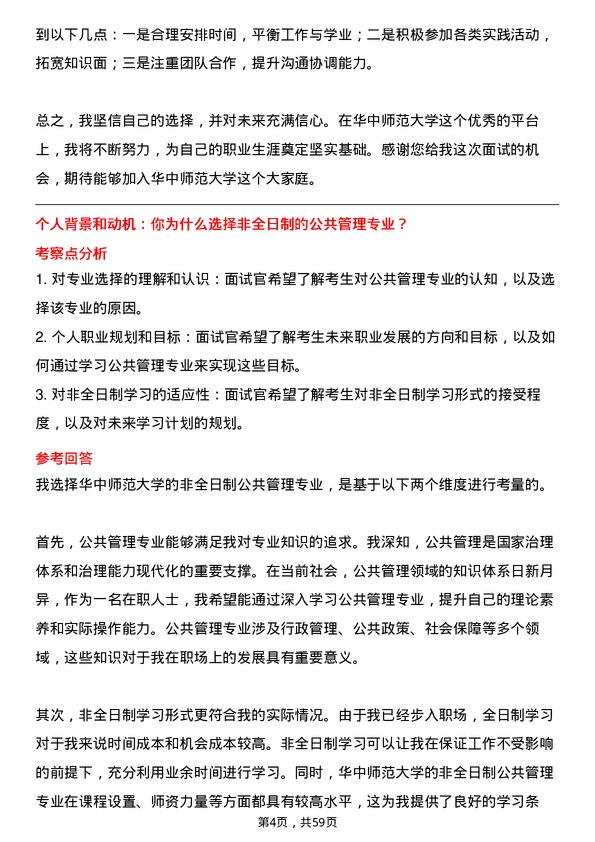 到以下几点：一是合理安排时间，平衡工作与学业；二是积极参加各类实践活动，拓宽知识面；三是注重团队合作，提升沟通协调能力。

总之，我坚信自己的选择，并对未来充满信心。在华中师范大学这个优秀的平台上，我将不断努力，为自己的职业生涯奠定坚实基础。感谢您给我这次面试的机会，期待能够加入华中师范大学这个大家庭。

个人背景和动机：你为什么选择非全日制的公共管理专业？

考察点分析

1. 对专业选择的理解和认识：面试官希望了解考生对公共管理专业的认知，以及选择该专业的原因。

2. 个人职业规划和目标：面试官希望了解考生未来职业发展的方向和目标，以及如何通过学习公共管理专业来实现这些目标。

3. 对非全日制学习的适应性：面试官希望了解考生对非全日制学习形式的接受程度，以及对未来学习计划的规划。

参考回答

我选择华中师范大学的非全日制公共管理专业，是基于以下两个维度进行考量的。

首先，公共管理专业能够满足我对专业知识的追求。我深知，公共管理是国家治理体系和治理能力现代化的重要支撑。在当前社会，公共管理领域的知识体系日新月异，作为一名在职人士，我希望能通过深入学习公共管理专业，提升自己的理论素养和实际操作能力。公共管理专业涉及行政管理、公共政策、社会保障等多个领域，这些知识对于我在职场上的发展具有重要意义。

其次，非全日制学习形式更符合我的实际情况。由于我已经步入职场，全日制学习对于我来说时间成本和机会成本较高。非全日制学习可以让我在保证工作不受影响的前提下，充分利用业余时间进行学习。同时，华中师范大学的非全日制公共管理专业在课程设置、师资力量等方面都具有较高水平，这为我提供了良好的学习条

第4页，共59页